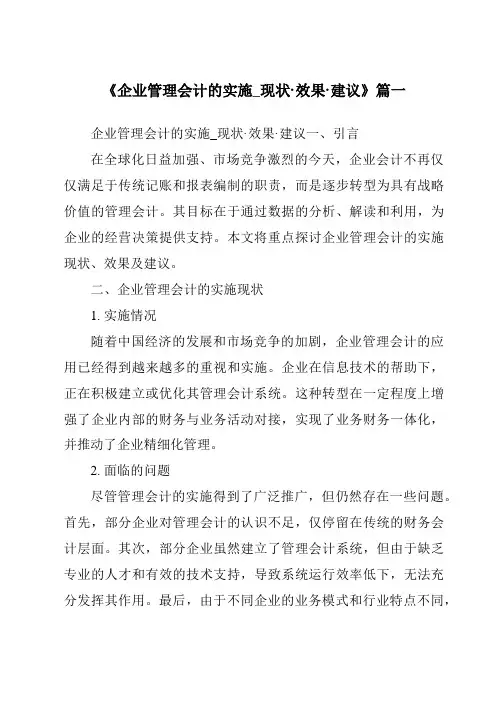 《企业管理会计的实施_现状·效果·建议》篇一

企业管理会计的实施_现状·效果·建议一、引言

在全球化日益加强、市场竞争激烈的今天，企业会计不再仅仅满足于传统记账和报表编制的职责，而是逐步转型为具有战略价值的管理会计。其目标在于通过数据的分析、解读和利用，为企业的经营决策提供支持。本文将重点探讨企业管理会计的实施现状、效果及建议。

二、企业管理会计的实施现状

1. 实施情况

随着中国经济的发展和市场竞争的加剧，企业管理会计的应用已经得到越来越多的重视和实施。企业在信息技术的帮助下，正在积极建立或优化其管理会计系统。这种转型在一定程度上增强了企业内部的财务与业务活动对接，实现了业务财务一体化，并推动了企业精细化管理。

2. 面临的问题

尽管管理会计的实施得到了广泛推广，但仍然存在一些问题。首先，部分企业对管理会计的认识不足，仅停留在传统的财务会计层面。其次，部分企业虽然建立了管理会计系统，但由于缺乏专业的人才和有效的技术支持，导致系统运行效率低下，无法充分发挥其作用。最后，由于不同企业的业务模式和行业特点不同，